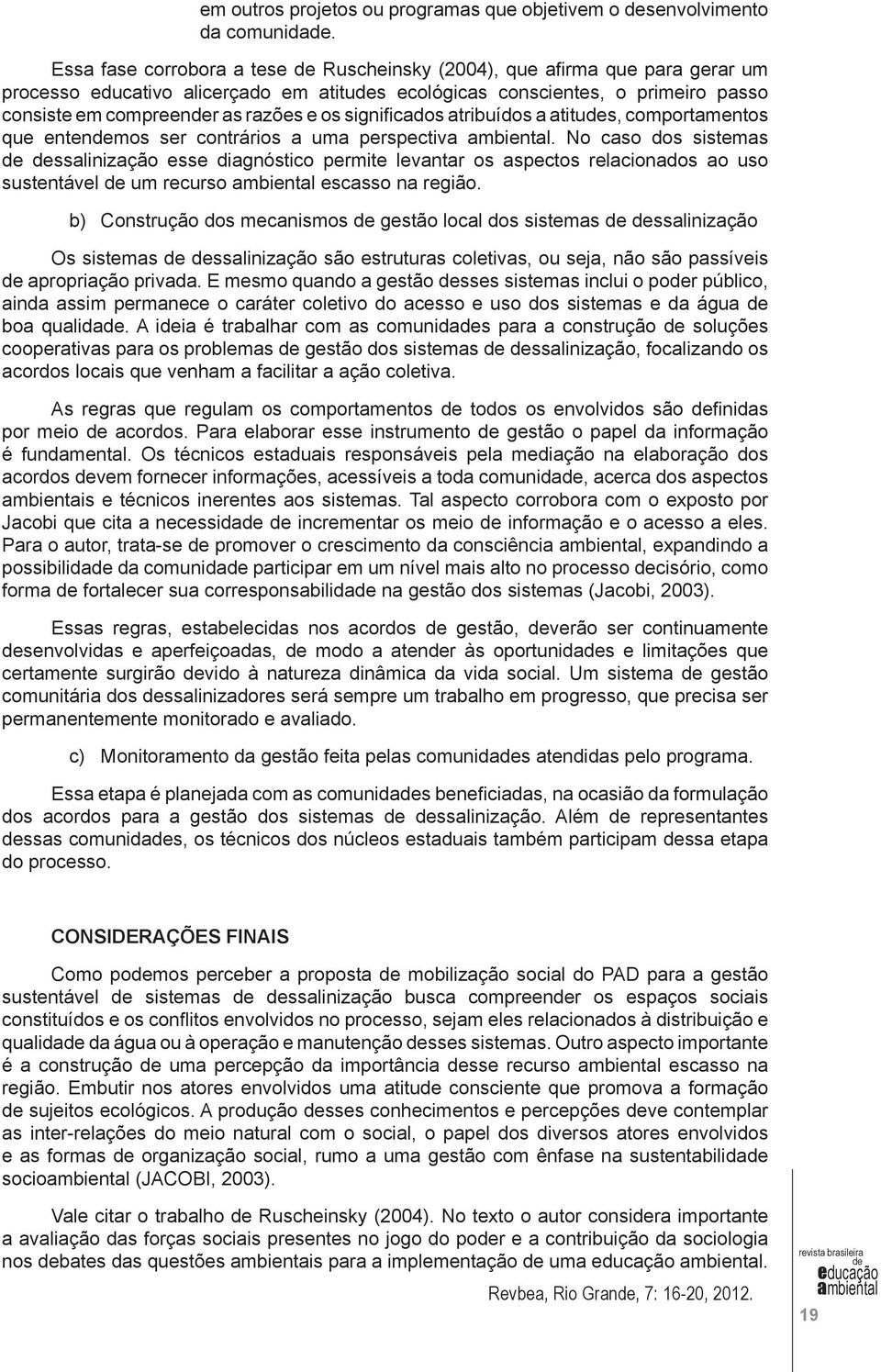 em outros projetos ou programas que objetivem o desenvolvimento da comunidade.

Essa fase corrobora a tese de Ruscheinsky (2004), que afirma que para gerar um processo educativo alicerçado em atitudes ecológicas conscientes, o primeiro passo consiste em compreender as razões e os significados atribuídos a atitudes, comportamentos que entendemos ser contrários a uma perspectiva ambiental. No caso dos sistemas de dessalinização esse diagnóstico permite levantar os aspectos relacionados ao uso sustentável de um recurso ambiental escasso na região.

b) Construção dos mecanismos de gestão local dos sistemas de dessalinização

Os sistemas de dessalinização são estruturas coletivas, ou seja, não são passíveis de apropriação privada. E mesmo quando a gestão desses sistemas inclui o poder público, ainda assim permanece o caráter coletivo do acesso e uso dos sistemas e da água de boa qualidade. A ideia é trabalhar com as comunidades para a construção de soluções cooperativas para os problemas de gestão dos sistemas de dessalinização, focalizando os acordos locais que venham a facilitar a ação coletiva.

As regras que regulam os comportamentos de todos os envolvidos são definidas por meio de acordos. Para elaborar esse instrumento de gestão o papel da informação é fundamental. Os técnicos estaduais responsáveis pela mediação na elaboração dos acordos devem fornecer informações, acessíveis a toda comunidade, acerca dos aspectos ambientais e técnicos inerentes aos sistemas. Tal aspecto corrobora com o exposto por Jacobi que cita a necessidade de incrementar os meio de informação e o acesso a eles. Para o autor, trata-se de promover o crescimento da consciência ambiental, expandindo a possibilidade da comunidade participar em um nível mais alto no processo decisório, como forma de fortalecer sua corresponsabilidade na gestão dos sistemas (Jacobi, 2003).

Essas regras, estabelecidas nos acordos de gestão, deverão ser continuamente desenvolvidas e aperfeiçoadas, de modo a atender às oportunidades e limitações que certamente surgirão devido à natureza dinâmica da vida social. Um sistema de gestão comunitária dos dessalinizadores será sempre um trabalho em progresso, que precisa ser permanentemente monitorado e avaliado.

c) Monitoramento da gestão feita pelas comunidades atendidas pelo programa.

Essa etapa é planejada com as comunidades beneficiadas, na ocasião da formulação dos acordos para a gestão dos sistemas de dessalinização. Além de representantes dessas comunidades, os técnicos dos núcleos estaduais também participam dessa etapa do processo.

CONSIDERAÇÕES FINAIS

Como podemos perceber a proposta de mobilização social do PAD para a gestão sustentável de sistemas de dessalinização busca compreender os espaços sociais constituídos e os conflitos envolvidos no processo, sejam eles relacionados à distribuição e qualidade da água ou à operação e manutenção desses sistemas. Outro aspecto importante é a construção de uma percepção da importância desse recurso ambiental escasso na região. Embutir nos atores envolvidos uma atitude consciente que promova a formação de sujeitos ecológicos. A produção desses conhecimentos e percepções deve contemplar as inter-relações do meio natural com o social, o papel dos diversos atores envolvidos e as formas de organização social, rumo a uma gestão com ênfase na sustentabilidade socioambiental (JACOBI, 2003).

Vale citar o trabalho de Ruscheinsky (2004). No texto o autor considera importante a avaliação das forças sociais presentes no jogo do poder e a contribuição da sociologia nos debates das questões ambientais para a implementação de uma educação ambiental.

Revbea, Rio Grande, 7: 16-20, 2012.

revista brasileira de educação ambiental

19